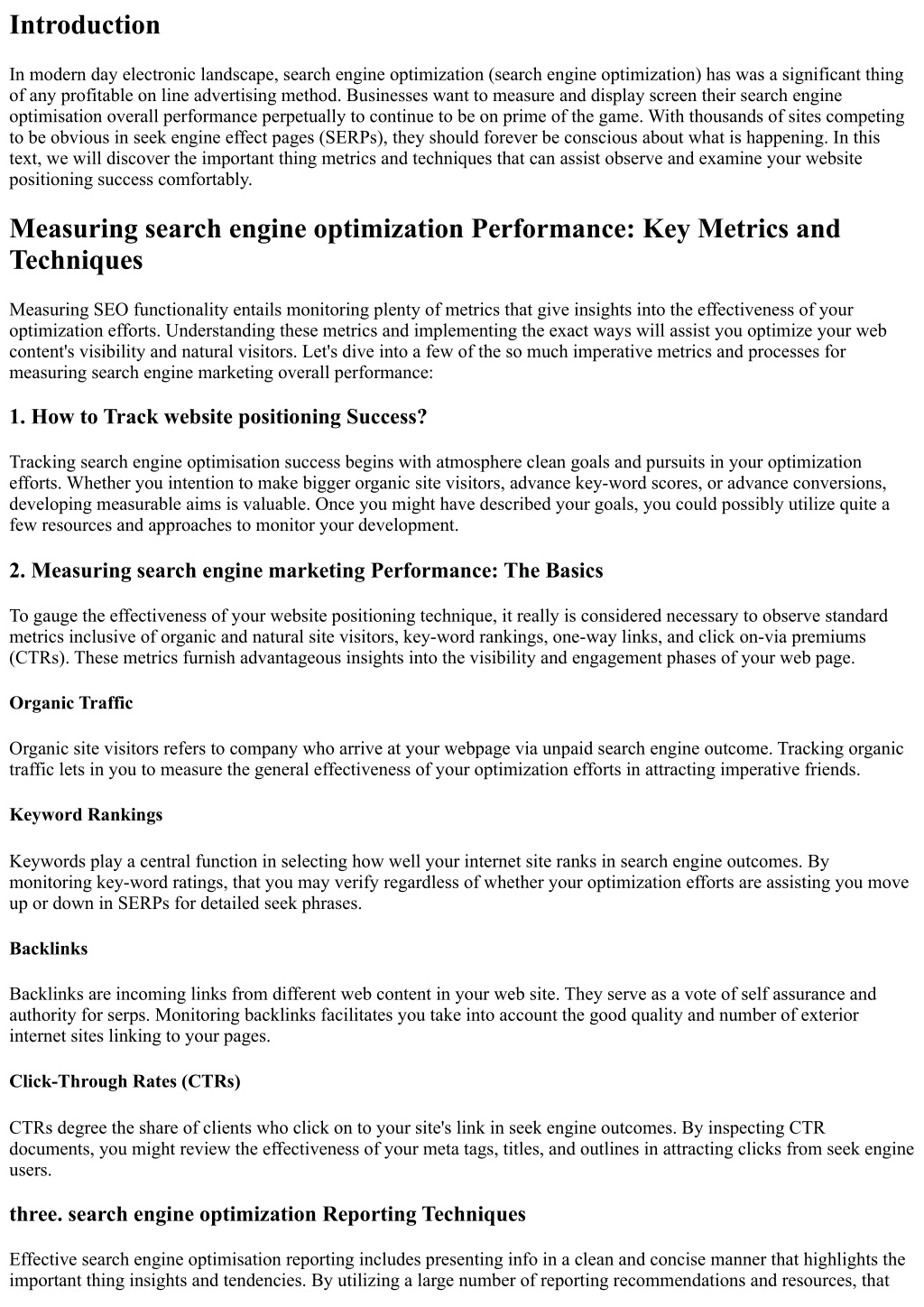 Introduction

In modern day electronic landscape, search engine optimization (search engine optimization) has was a significant thing of any profitable on line advertising method. Businesses want to measure and display screen their search engine optimisation overall performance perpetually to continue to be on prime of the game. With thousands of sites competing to be obvious in seek engine effect pages (SERPs), they should forever be conscious about what is happening. In this text, we will discover the important thing metrics and techniques that can assist observe and examine your website positioning success comfortably.

Measuring search engine optimization Performance: Key Metrics and Techniques

Measuring SEO functionality entails monitoring plenty of metrics that give insights into the effectiveness of your optimization efforts. Understanding these metrics and implementing the exact ways will assist you optimize your web content's visibility and natural visitors. Let's dive into a few of the so much imperative metrics and processes for measuring search engine marketing overall performance:

1. How to Track website positioning Success?

Tracking search engine optimisation success begins with atmosphere clean goals and pursuits in your optimization efforts. Whether you intention to make bigger organic site visitors, advance key-word scores, or advance conversions, developing measurable aims is valuable. Once you might have described your goals, you could possibly utilize quite a few resources and approaches to monitor your development.

2. Measuring search engine marketing Performance: The Basics

To gauge the effectiveness of your website positioning technique, it really is considered necessary to observe standard metrics inclusive of organic and natural site visitors, key-word rankings, one-way links, and click on-via premiums (CTRs). These metrics furnish advantageous insights into the visibility and engagement phases of your web page.

Organic Traffic

Organic site visitors refers to company who arrive at your webpage via unpaid search engine outcome. Tracking organic traffic lets in you to measure the general effectiveness of your optimization efforts in attracting imperative friends.

Keyword Rankings

Keywords play a central function in selecting how well your internet site ranks in search engine outcomes. By monitoring key-word ratings, that you may verify regardless of whether your optimization efforts are assisting you move up or down in SERPs for detailed seek phrases.

Backlinks

Backlinks are incoming links from different web content in your web site. They serve as a vote of self assurance and authority for serps. Monitoring backlinks facilitates you take into account the good quality and number of exterior internet sites linking to your pages.

Click-Through Rates (CTRs)

CTRs degree the share of clients who click on to your site's link in seek engine outcomes. By inspecting CTR documents, you might review the effectiveness of your meta tags, titles, and outlines in attracting clicks from seek engine users.

three. search engine optimization Reporting Techniques

Effective search engine optimisation reporting includes presenting info in a clean and concise manner that highlights the important thing insights and tendencies. By utilizing a large number of reporting recommendations and resources, that